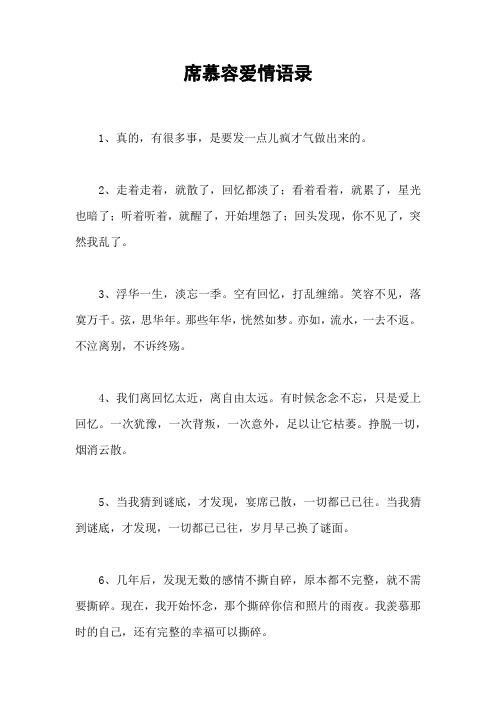 席慕容爱情语录

1、真的，有很多事，是要发一点儿疯才气做出来的。

2、走着走着，就散了，回忆都淡了；看着看着，就累了，星光也暗了；听着听着，就醒了，开始埋怨了；回头发现，你不见了，突然我乱了。

3、浮华一生，淡忘一季。空有回忆，打乱缠绵。笑容不见，落寞万千。弦，思华年。那些年华，恍然如梦。亦如，流水，一去不返。不泣离别，不诉终殇。

4、我们离回忆太近，离自由太远。有时候念念不忘，只是爱上回忆。一次犹豫，一次背叛，一次意外，足以让它枯萎。挣脱一切，烟消云散。

5、当我猜到谜底，才发现，宴席已散，一切都已已往。当我猜到谜底，才发现，一切都已已往，岁月早已换了谜面。

6、几年后，发现无数的感情不撕自碎，原本都不完整，就不需要撕碎。现在，我开始怀念，那个撕碎你信和照片的雨夜。我羡慕那时的自己，还有完整的幸福可以撕碎。